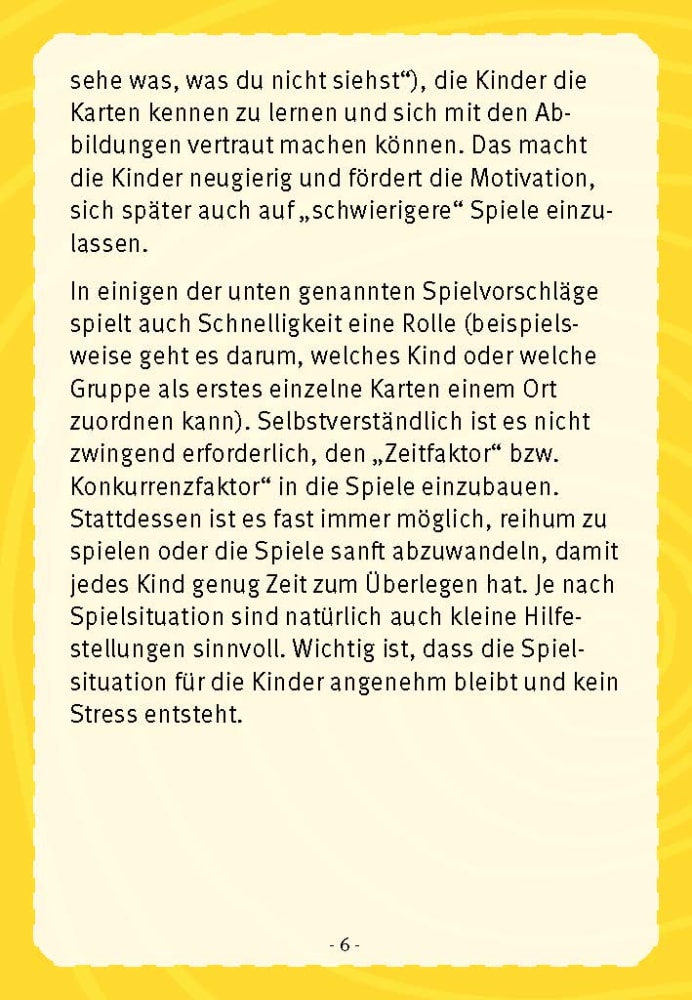 sehe was, was du nicht siehst“), die Kinder die Karten kennen zu lernen und sich mit den Abbildungen vertraut machen können. Das macht die Kinder neugierig und fördert die Motivation, sich später auch auf „schwierigere“ Spiele einzulassen.

In einigen der unten genannten Spielvorschläge spielt auch Schnelligkeit eine Rolle (beispielsweise geht es darum, welches Kind oder welche Gruppe als erstes einzelne Karten einem Ort zuordnen kann). Selbstverständlich ist es nicht zwingend erforderlich, den „Zeitfaktor“ bzw. Konkurrenzfaktor“ in die Spiele einzubauen. Stattdessen ist es fast immer möglich, reihum zu spielen oder die Spiele sanft abzuwandeln, damit jedes Kind genug Zeit zum Überlegen hat. Je nach Spielsituation sind natürlich auch kleine Hilfestellungen sinnvoll. Wichtig ist, dass die Spielsituation für die Kinder angenehm bleibt und kein Stress entsteht.

- 6 -